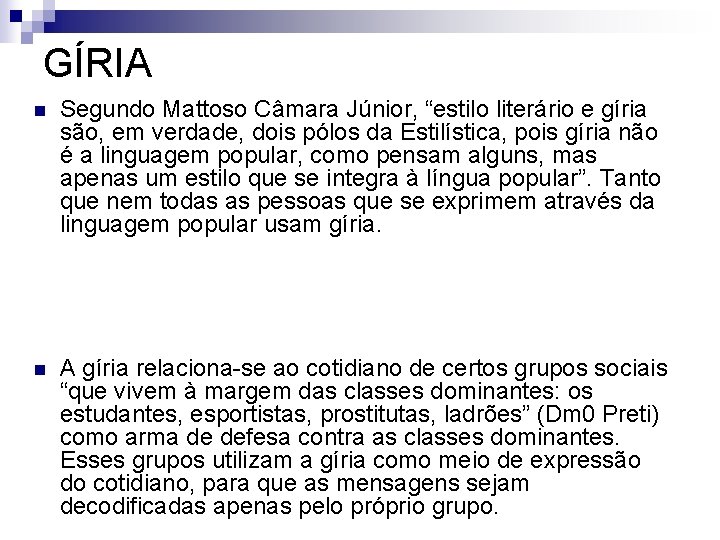 GÍRIA

Segundo Mattoso Câmara Júnior, “estilo literário e gíria são, em verdade, dois pólos da Estilística, pois gíria não é a linguagem popular, como pensam alguns, mas apenas um estilo que se integra à língua popular”. Tanto que nem todas as pessoas que se exprimem através da linguagem popular usam gíria.

A gíria relaciona-se ao cotidiano de certos grupos sociais “que vivem à margem das classes dominantes: os estudantes, esportistas, prostitutas, ladrões” (Dm0 Preti) como arma de defesa contra as classes dominantes. Esses grupos utilizam a gíria como meio de expressão do cotidiano, para que as mensagens sejam decodificadas apenas pelo próprio grupo.